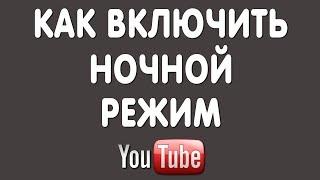 КАК ВКЛЮЧИТЬ НОЧНОЙ РЕЖИМ

YouTube